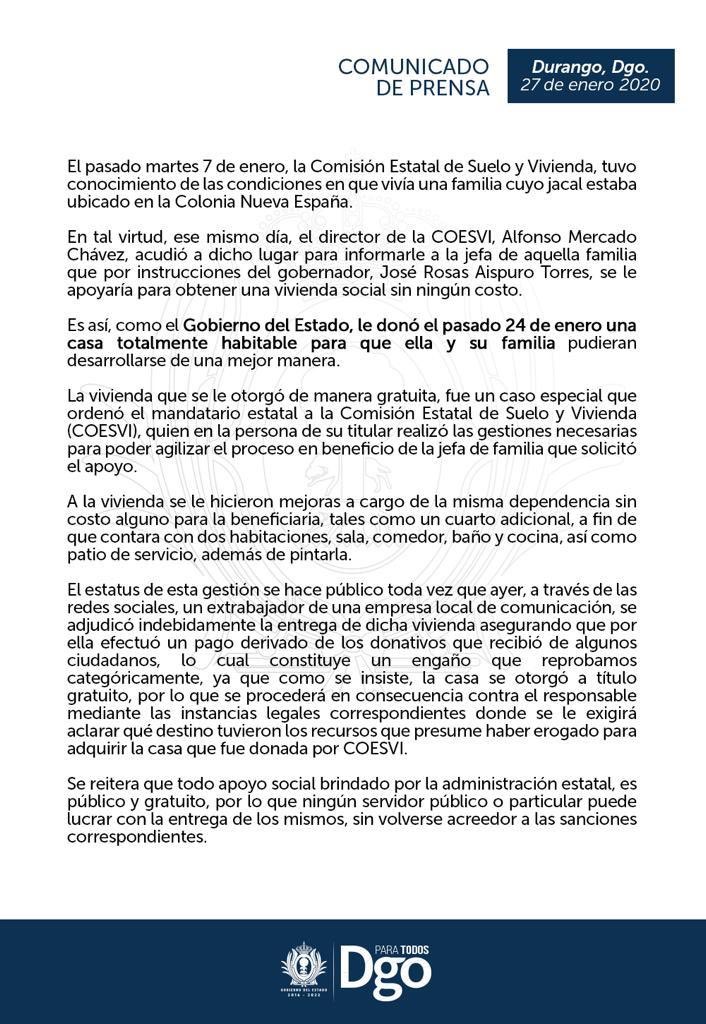 COMUNICADO DE PRENSA

Durango, Dgo.
27 de enero 2020

El pasado martes 7 de enero, la Comisión Estatal de Suelo y Vivienda, tuvo conocimiento de las condiciones en que vivía una familia cuyo jacal estaba ubicado en la Colonia Nueva España.

En tal virtud, ese mismo día, el director de la COESVI, Alfonso Mercado Chávez, acudió a dicho lugar para informarle a la jefa de aquella familia que por instrucciones del gobernador, José Rosas Aispuro Torres, se le apoyaría para obtener una vivienda social sin ningún costo.

Es así, como el Gobierno del Estado, le donó el pasado 24 de enero una casa totalmente habitable para que ella y su familia pudieran desarrollarse de una mejor manera.

La vivienda que se le otorgó de manera gratuita, fue un caso especial que ordenó el mandatario estatal a la Comisión Estatal de Suelo y Vivienda (COESVI), quien en la persona de su titular realizó las gestiones necesarias para poder agilizar el proceso en beneficio de la jefa de familia que solicitó el apoyo.

A la vivienda se le hicieron mejoras a cargo de la misma dependencia sin costo alguno para la beneficiaria, tales como un cuarto adicional, a fin de que contara con dos habitaciones, sala, comedor, baño y cocina, así como patio de servicio, además de pintarla.

El estatus de esta gestión se hace público toda vez que ayer, a través de las redes sociales, un extrabajador de una empresa local de comunicación, se adjudicó indebidamente la entrega de dicha vivienda asegurando que por ella efectuó un pago derivado de los donativos que recibió de algunos ciudadanos, lo cual constituye un engaño que reprobamos categóricamente, ya que como se insiste, la casa se otorgó a título gratuito, por lo que se procederá en consecuencia contra el responsable mediante las instancias legales correspondientes donde se le exigirá aclarar qué destino tuvieron los recursos que presume haber erogado para adquirir la casa que fue donada por COESVI.

Se reitera que todo apoyo social brindado por la administración estatal, es público y gratuito, por lo que ningún servidor público o particular puede lucrar con la entrega de los mismos, sin volverse acreedor a las sanciones correspondientes.

GOBIERNO DEL ESTADO 2016 - 2022

PARA TODOS Dgo